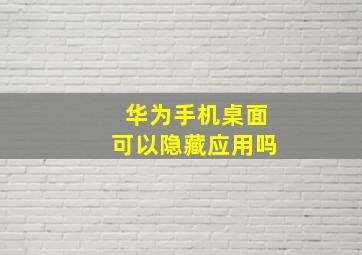 华为手机桌面
可以隐藏应用吗